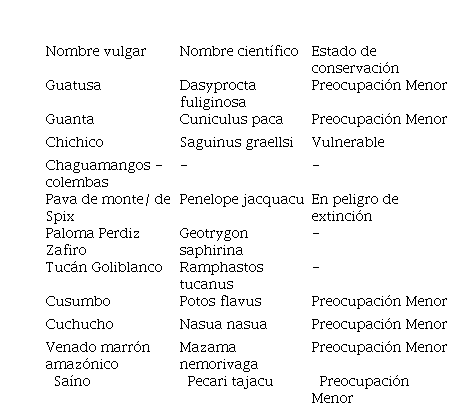 | Nombre vulgar | Nombre científico | Estado de conservación |
|---|---|---|
| Guatusa | Dasyprocta fuliginosa | Preocupación Menor |
| Guanta | Cuniculus paca | Preocupación Menor |
| Chichico | Saguinus graellsi | Vulnerable |
| Chaguamangos – colembas | – | – |
| Pava de monte/ de Spix | Penelope jacquacu | En peligro de extinción |
| Paloma Perdiz Zafiro | Geotrygon saphirina | – |
| Tucán Goliblanco | Ramphastos tucanus | – |
| Cusumbo | Potos flavus | Preocupación Menor |
| Cuchucho | Nasua nasua | Preocupación Menor |
| Venado marrón amazónico | Mazama nemorivaga | Preocupación Menor |
| Saíno | Pecari tajacu | Preocupación Menor |